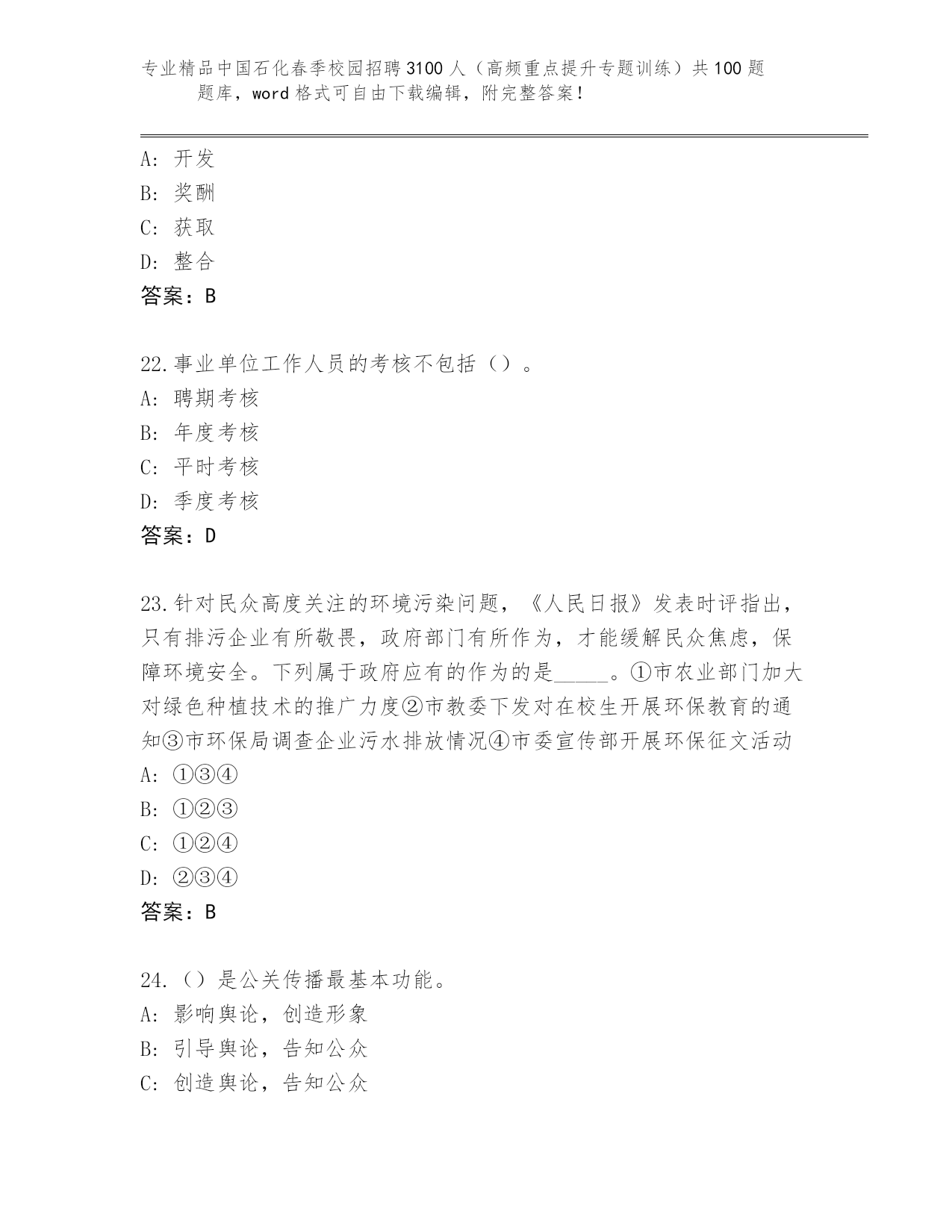 专业精品中国石化春季校园招聘3100人（高频重点提升专题训练）共100题题库，word格式可自由下载编辑，附完整答案！

A：开发
B：奖酬
C：获取
D：整合
答案：B

22.事业单位工作人员的考核不包括（）。
A：聘期考核
B：年度考核
C：平时考核
D：季度考核
答案：D

23.针对民众高度关注的环境污染问题，《人民日报》发表时评指出，只有排污企业有所敬畏，政府部门有所作为，才能缓解民众焦虑，保障环境安全。下列属于政府应有的作为的是_____。①市农业部门加大对绿色种植技术的推广力度②市教委下发对在校生开展环保教育的通知③市环保局调查企业污水排放情况④市委宣传部开展环保征文活动
A：①③④
B：①②③
C：①②④
D：②③④
答案：B

24.（）是公关传播最基本功能。
A：影响舆论，创造形象
B：引导舆论，告知公众
C：创造舆论，告知公众